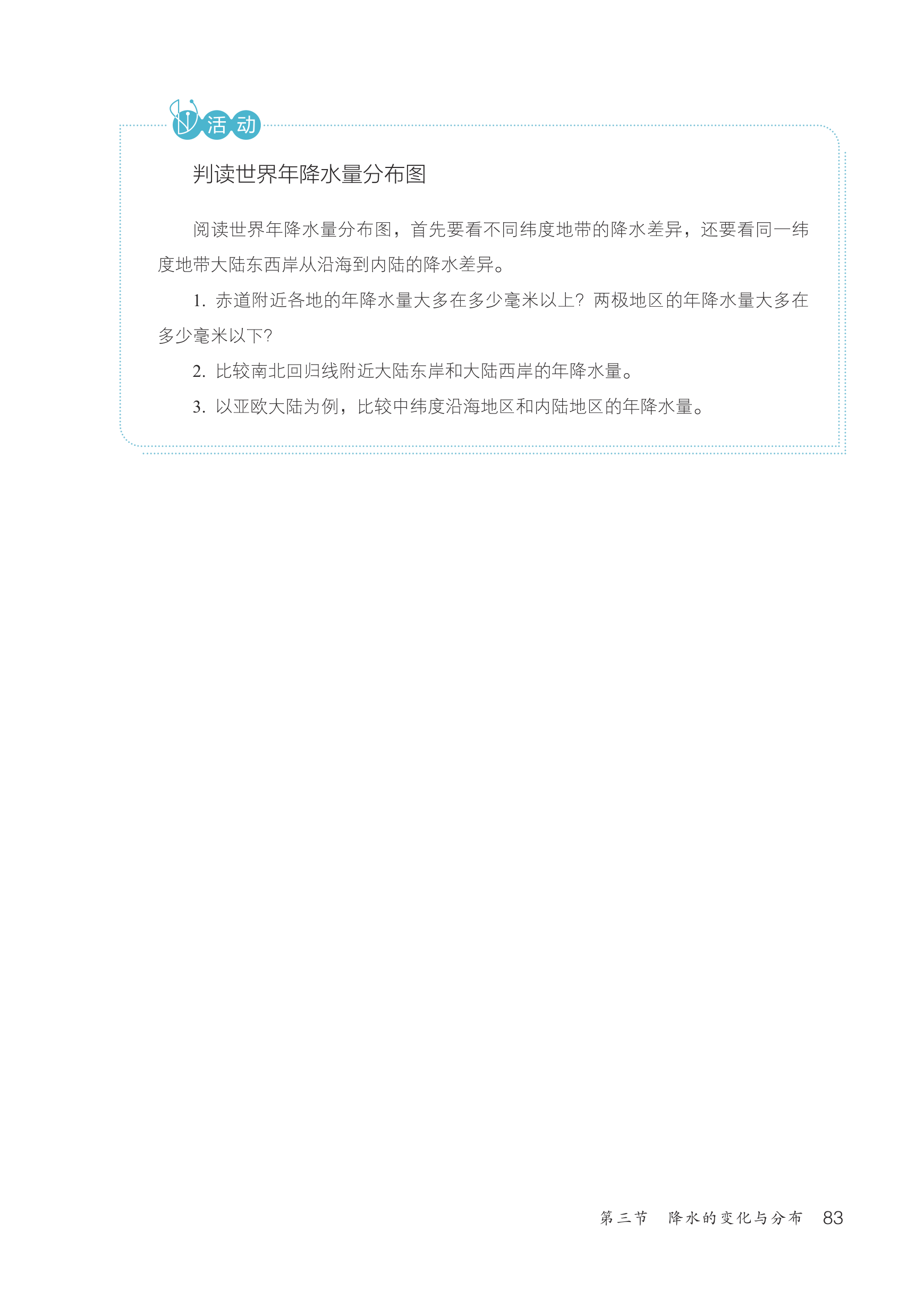 活动

判读世界年降水量分布图

阅读世界年降水量分布图，首先要看不同纬度地带的降水差异，还要看同一纬度地带大陆东西岸从沿海到内陆的降水差异。

1.赤道附近各地的年降水量大多在多少毫米以上？两极地区的年降水量大多在多少毫米以下？

2.比较南北回归线附近大陆东岸和大陆西岸的年降水量。

3.以亚欧大陆为例，比较中纬度沿海地区和内陆地区的年降水量。

第三节 降水的变化与分布 83